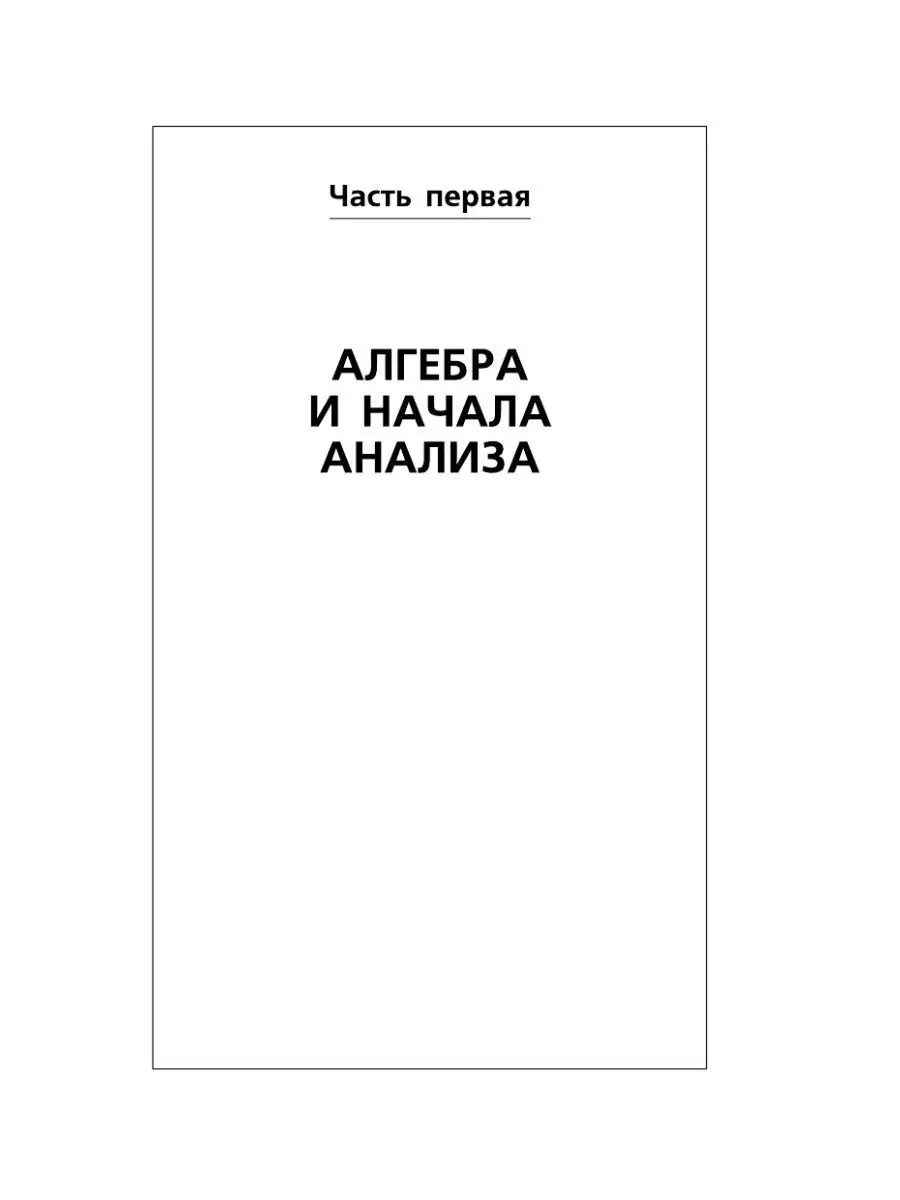 Часть первая

АЛГЕБРА
И НАЧАЛА
АНАЛИЗА